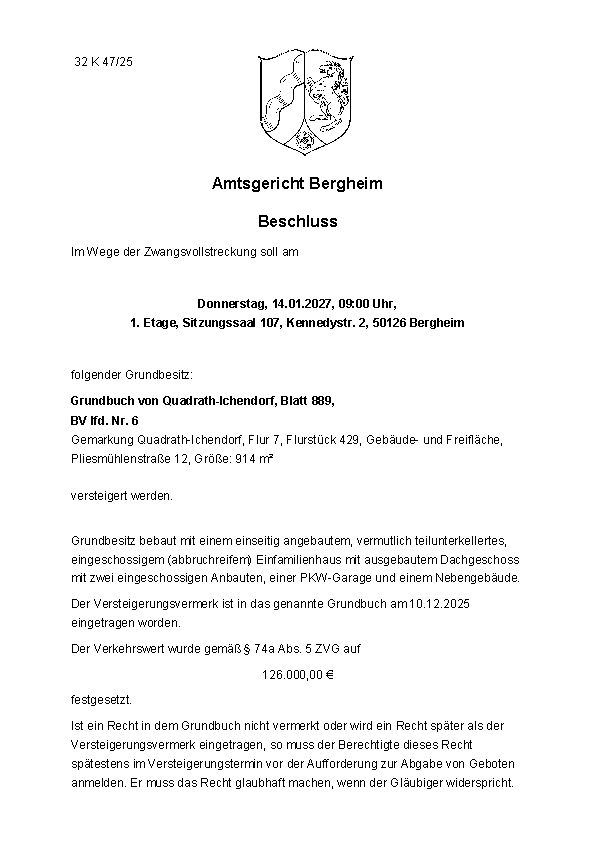 32 K 47/25

Amtsgericht Bergheim

Beschluss

Im Wege der Zwangsvollstreckung soll am

Donnerstag, 14.01.2027, 09:00 Uhr,
1. Etage, Sitzungssaal 107, Kennedystr. 2, 50126 Bergheim

folgender Grundbesitz:

Grundbuch von Quadrath-Ichendorf, Blatt 889,
BV lfd. Nr. 6
Gemarkung Quadrath-Ichendorf, Flur 7, Flurstück 429, Gebäude- und Freifläche, Pliesmühlenstraße 12, Größe: 914 m²

versteigert werden.

Grundbesitz bebaut mit einem einseitig angebautem, vermutlich teilunterkellertes, eingeschossigem (abbruchreifem) Einfamilienhaus mit ausgebautem Dachgeschoss mit zwei eingeschossigen Anbauten, einer PKW-Garage und einem Nebengebäude.

Der Versteigerungsvermerk ist in das genannte Grundbuch am 10.12.2025 eingetragen worden.

Der Verkehrswert wurde gemäß § 74a Abs. 5 ZVG auf

126.000,00 €

festgesetzt.

Ist ein Recht in dem Grundbuch nicht vermerkt oder wird ein Recht später als der Versteigerungsvermerk eingetragen, so muss der Berechtigte dieses Recht spätestens im Versteigerungstermin vor der Aufforderung zur Abgabe von Geboten anmelden. Er muss das Recht glaubhaft machen, wenn der Gläubiger widerspricht.